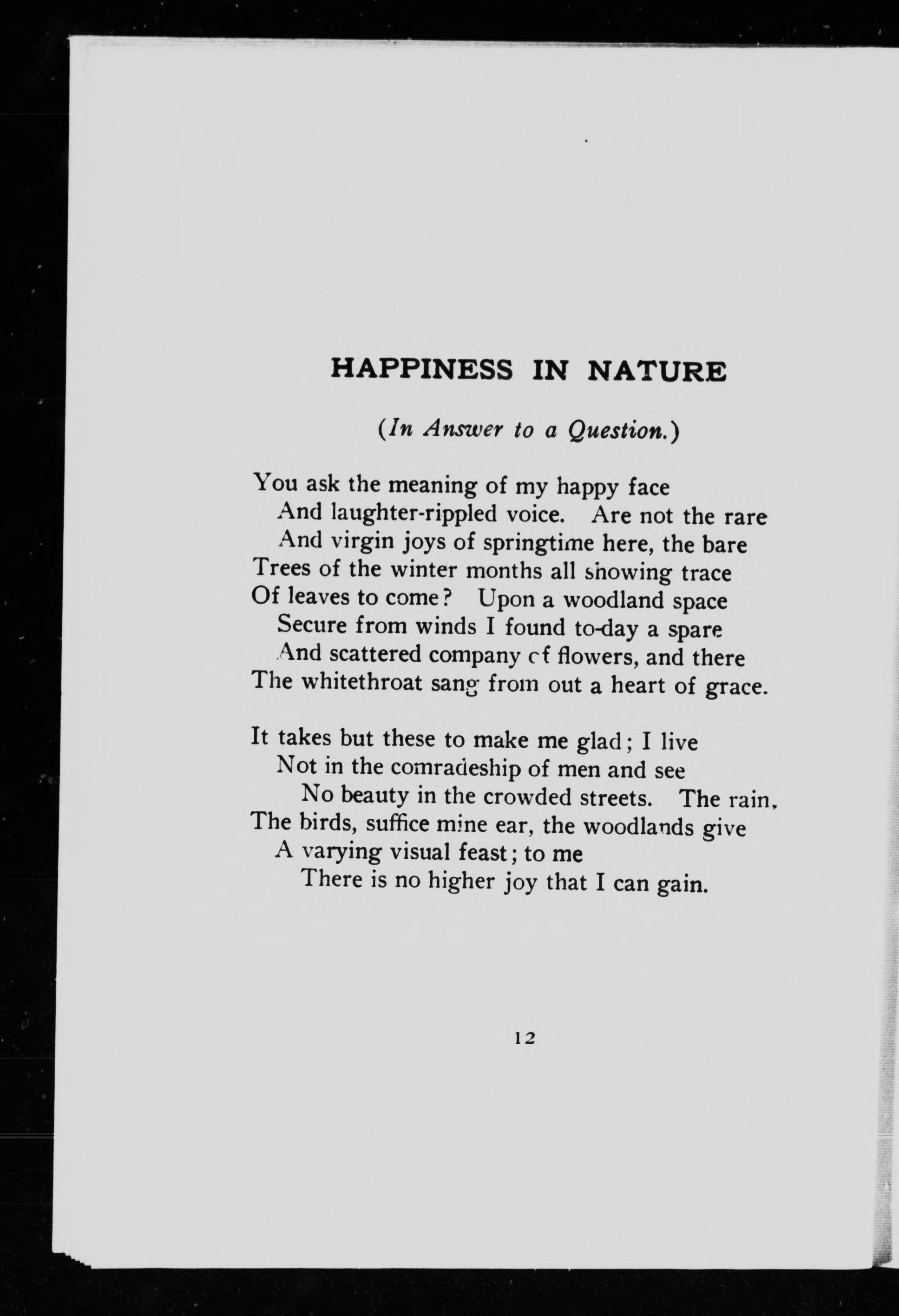 HAPPINESS IN NATURE

(In Answer to a Question.)

You ask the meaning of my happy face
And laughter-rippled voice. Are not the rare
And virgin joys of springtime here, the bare
Trees of the winter months all showing trace
Of leaves to come? Upon a woodland space
Secure from winds I found to-day a spare
And scattered company of flowers, and there
The whitethroat sang from out a heart of grace.

It takes but these to make me glad; I live
Not in the comradeship of men and see
No beauty in the crowded streets. The rain,
The birds, suffice mine ear, the woodlands give
A varying visual feast; to me
There is no higher joy that I can gain.

12